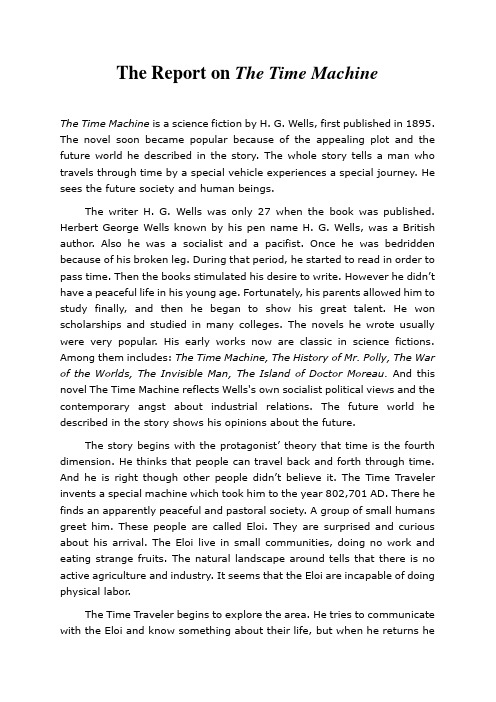 The Report on The Time Machine

The Time Machine is a science fiction by H. G. Wells, first published in 1895. The novel soon became popular because of the appealing plot and the future world he described in the story. The whole story tells a man who travels through time by a special vehicle experiences a special journey. He sees the future society and human beings.

The writer H. G. Wells was only 27 when the book was published. Herbert George Wells known by his pen name H. G. Wells, was a British author. Also he was a socialist and a pacifist. Once he was bedridden because of his broken leg. During that period, he started to read in order to pass time. Then the books stimulated his desire to write. However he didn't have a peaceful life in his young age. Fortunately, his parents allowed him to study finally, and then he began to show his great talent. He won scholarships and studied in many colleges. The novels he wrote usually were very popular. His early works now are classic in science fictions. Among them includes: The Time Machine, The History of Mr. Polly, The War of the Worlds, The Invisible Man, The Island of Doctor Moreau. And this novel The Time Machine reflects Wells's own socialist political views and the contemporary angst about industrial relations. The future world he described in the story shows his opinions about the future.

The story begins with the protagonist' theory that time is the fourth dimension. He thinks that people can travel back and forth through time. And he is right though other people didn't believe it. The Time Traveler invents a special machine which took him to the year 802,701 AD. There he finds an apparently peaceful and pastoral society. A group of small humans greet him. These people are called Eloi. They are surprised and curious about his arrival. The Eloi live in small communities, doing no work and eating strange fruits. The natural landscape around tells that there is no active agriculture and industry. It seems that the Eloi are incapable of doing physical labor.

The Time Traveler begins to explore the area. He tries to communicate with the Eloi and know something about their life, but when he returns he